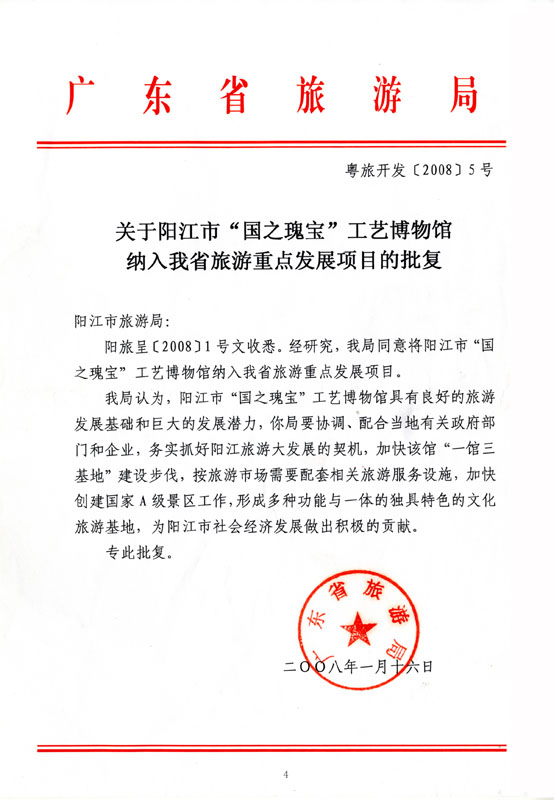 广东省旅游局

粤旅开发〔2008〕5号

关于阳江市“国之瑰宝”工艺博物馆纳入我省旅游重点发展项目的批复

阳江市旅游局:

阳旅呈〔2008〕1号文收悉。经研究，我局同意将阳江市“国之瑰宝”工艺博物馆纳入我省旅游重点发展项目。

我局认为，阳江市“国之瑰宝”工艺博物馆具有良好的旅游发展基础和巨大的发展潜力，你局要协调、配合当地有关政府部门和企业，务实抓好阳江旅游大发展的契机，加快该馆“一馆三基地”建设步伐，按旅游市场需要配套相关旅游服务设施，加快创建国家A级景区工作，形成多种功能与一体的独具特色的文化旅游基地，为阳江市社会经济发展做出积极的贡献。

专此批复。

广东省旅游局

二〇〇八年一月十六日

4